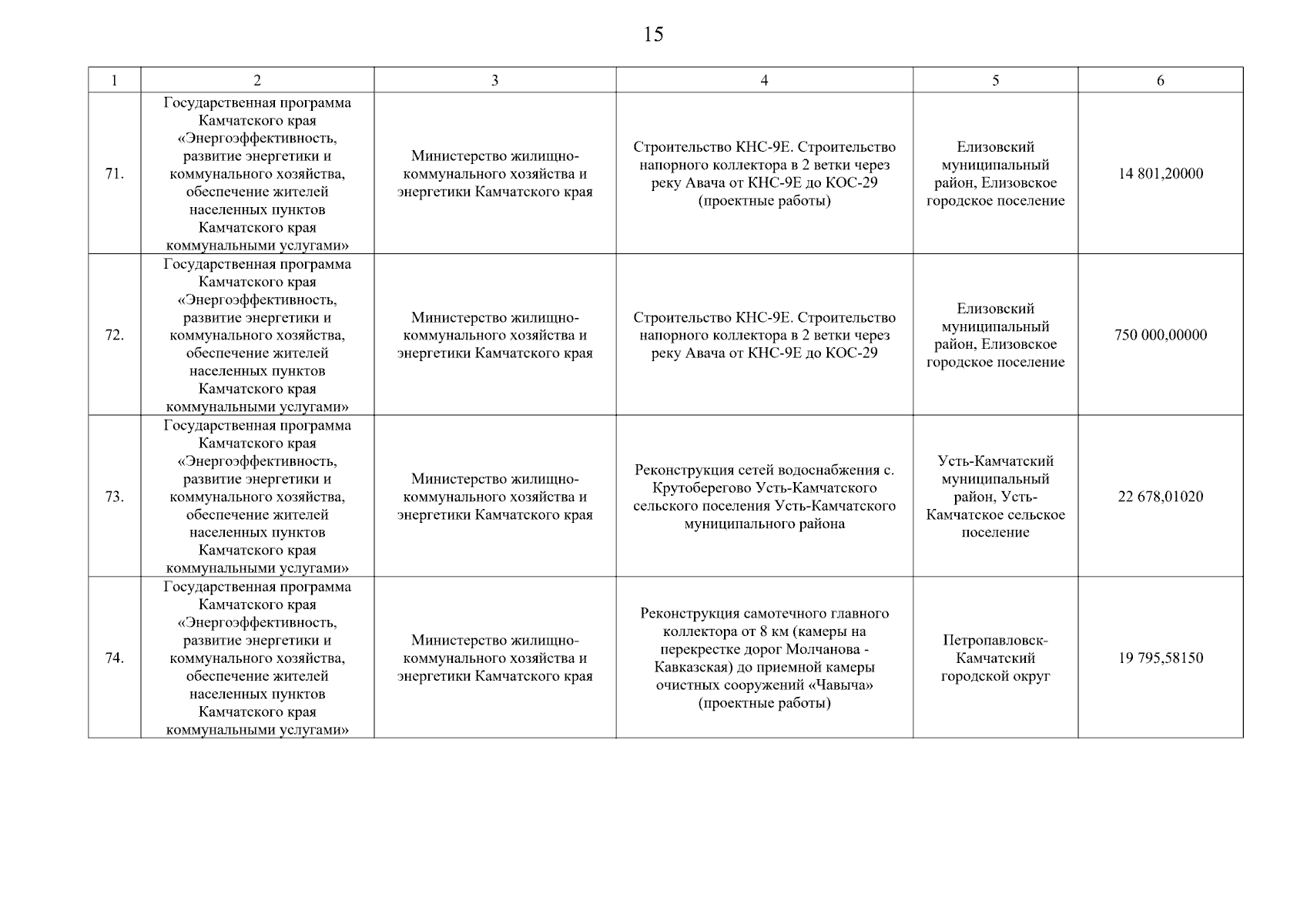 15

| 1 | 2 | 3 | 4 | 5 | 6 |
|---|---|---|---|---|---|
| 71. | Государственная программа Камчатского края «Энергоэффективность, развитие энергетики и коммунального хозяйства, обеспечение жителей населенных пунктов Камчатского края коммунальными услугами» | Министерство жилищно-коммунального хозяйства и энергетики Камчатского края | Строительство КНС-9Е. Строительство напорного коллектора в 2 ветки через реку Авача от КНС-9Е до КОС-29 (проектные работы) | Елизовский муниципальный район, Елизовское городское поселение | 14 801,20000 |
| 72. | Государственная программа Камчатского края «Энергоэффективность, развитие энергетики и коммунального хозяйства, обеспечение жителей населенных пунктов Камчатского края коммунальными услугами» | Министерство жилищно-коммунального хозяйства и энергетики Камчатского края | Строительство КНС-9Е. Строительство напорного коллектора в 2 ветки через реку Авача от КНС-9Е до КОС-29 | Елизовский муниципальный район, Елизовское городское поселение | 750 000,00000 |
| 73. | Государственная программа Камчатского края «Энергоэффективность, развитие энергетики и коммунального хозяйства, обеспечение жителей населенных пунктов Камчатского края коммунальными услугами» | Министерство жилищно-коммунального хозяйства и энергетики Камчатского края | Реконструкция сетей водоснабжения с. Крутоберегово Усть-Камчатского сельского поселения Усть-Камчатского муниципального района | Усть-Камчатский муниципальный район, Усть-Камчатское сельское поселение | 22 678,01020 |
| 74. | Государственная программа Камчатского края «Энергоэффективность, развитие энергетики и коммунального хозяйства, обеспечение жителей населенных пунктов Камчатского края коммунальными услугами» | Министерство жилищно-коммунального хозяйства и энергетики Камчатского края | Реконструкция самотечного главного коллектора от 8 км (камеры на перекрестке дорог Молчанова - Кавказская) до приемной камеры очистных сооружений «Чавыча» (проектные работы) | Петропавловск-Камчатский городской округ | 19 795,58150 |